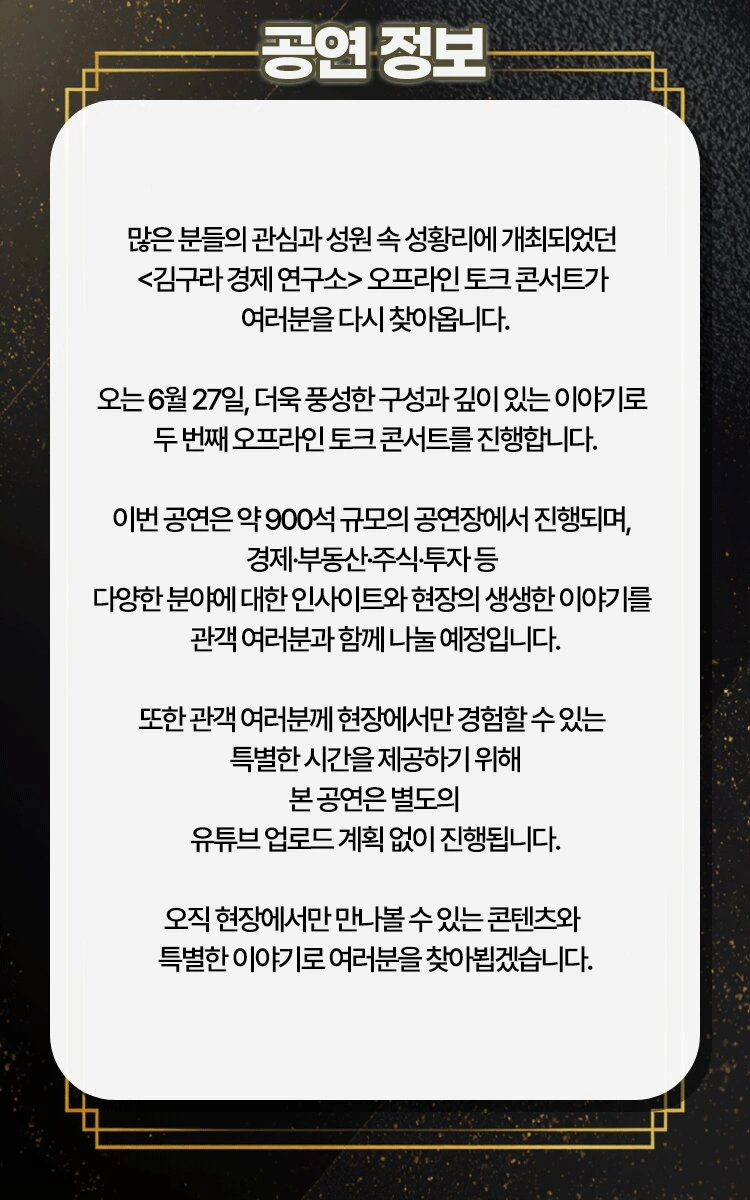 공연 정보

많은 분들의 관심과 성원 속 성황리에 개최되었던 <김구라 경제 연구소> 오프라인 토크 콘서트가 여러분을 다시 찾아옵니다.

오는 6월 27일, 더욱 풍성한 구성과 깊이 있는 이야기로 두 번째 오프라인 토크 콘서트를 진행합니다.

이번 공연은 약 900석 규모의 공연장에서 진행되며, 경제·부동산·주식·투자 등 다양한 분야에 대한 인사이트와 현장의 생생한 이야기를 관객 여러분과 함께 나눌 예정입니다.

또한 관객 여러분께 현장에서만 경험할 수 있는 특별한 시간을 제공하기 위해 본 공연은 별도의 유튜브 업로드 계획 없이 진행됩니다.

오직 현장에서만 만나볼 수 있는 콘텐츠와 특별한 이야기로 여러분을 찾아뵙겠습니다.